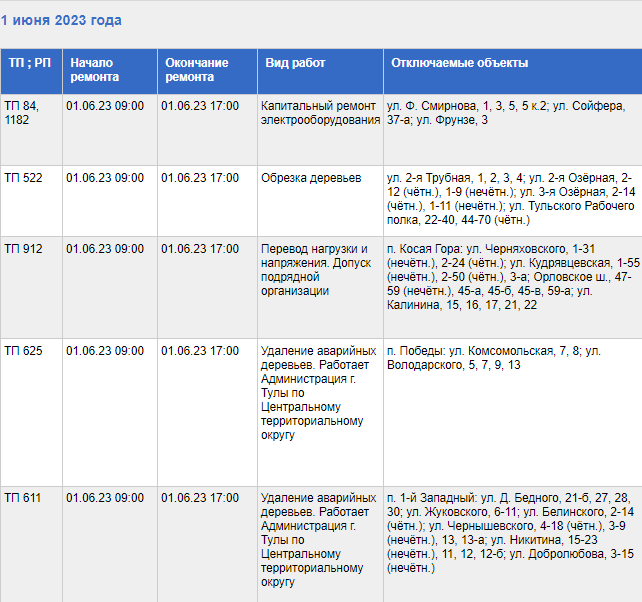 1 июня 2023 года

| ТП ; РП | Начало ремонта | Окончание ремонта | Вид работ | Отключаемые объекты |
|---|---|---|---|---|
| ТП 84, 1182 | 01.06.23 09:00 | 01.06.23 17:00 | Капитальный ремонт электрооборудования | ул. Ф. Смирнова, 1, 3, 5, 5 к.2; ул. Сойфера, 37-а; ул. Фрунзе, 3 |
| ТП 522 | 01.06.23 09:00 | 01.06.23 17:00 | Обрезка деревьев | ул. 2-я Трубная, 1, 2, 3, 4; ул. 2-я Озёрная, 2-12 (чётн.), 1-9 (нечётн.); ул. 3-я Озёрная, 2-14 (чётн.), 1-11 (нечётн.); ул. Тульского Рабочего полка, 22-40, 44-70 (чётн.) |
| ТП 912 | 01.06.23 09:00 | 01.06.23 17:00 | Перевод нагрузки и напряжения. Допуск подрядной организации | п. Косая Гора: ул. Черняховского, 1-31 (нечётн.), 2-24 (чётн.); ул. Кудрявцевская, 1-55 (нечётн.), 2-50 (чётн.), 3-а; Орловское ш., 47-59 (нечётн.), 45-а, 45-б, 45-в, 59-а; ул. Калинина, 15, 16, 17, 21, 22 |
| ТП 625 | 01.06.23 09:00 | 01.06.23 17:00 | Удаление аварийных деревьев. Работает Администрация г. Тулы по Центральному территориальному округу | п. Победы: ул. Комсомольская, 7, 8; ул. Володарского, 5, 7, 9, 13 |
| ТП 611 | 01.06.23 09:00 | 01.06.23 17:00 | Удаление аварийных деревьев. Работает Администрация г. Тулы по Центральному территориальному округу | п. 1-й Западный: ул. Д. Бедного, 21-б, 27, 28, 30; ул. Жуковского, 6-11; ул. Белинского, 2-14 (чётн.); ул. Чернышевского, 4-18 (чётн.), 3-9 (нечётн.), 13, 13-а; ул. Никитина, 15-23 (нечётн.), 11, 12, 12-б; ул. Добролюбова, 3-15 (нечётн.) |